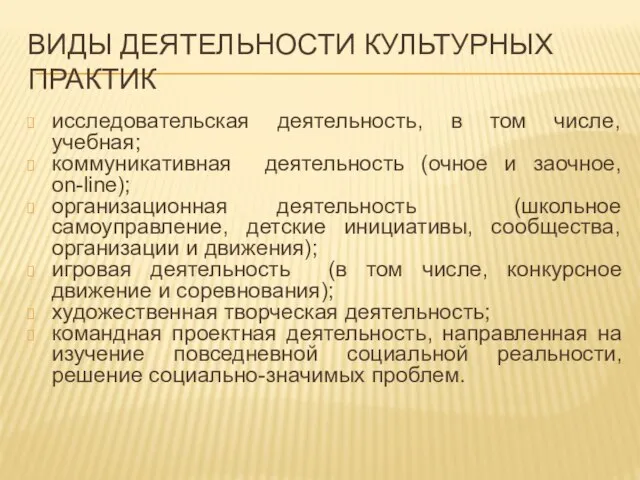 ВИДЫ ДЕЯТЕЛЬНОСТИ КУЛЬТУРНЫХ ПРАКТИК

исследовательская деятельность, в том числе, учебная;
коммуникативная деятельность (очное и заочное, on-line);
организационная деятельность (школьное самоуправление, детские инициативы, сообщества, организации и движения);
игровая деятельность (в том числе, конкурсное движение и соревнования);
художественная творческая деятельность;
командная проектная деятельность, направленная на изучение повседневной социальной реальности, решение социально-значимых проблем.